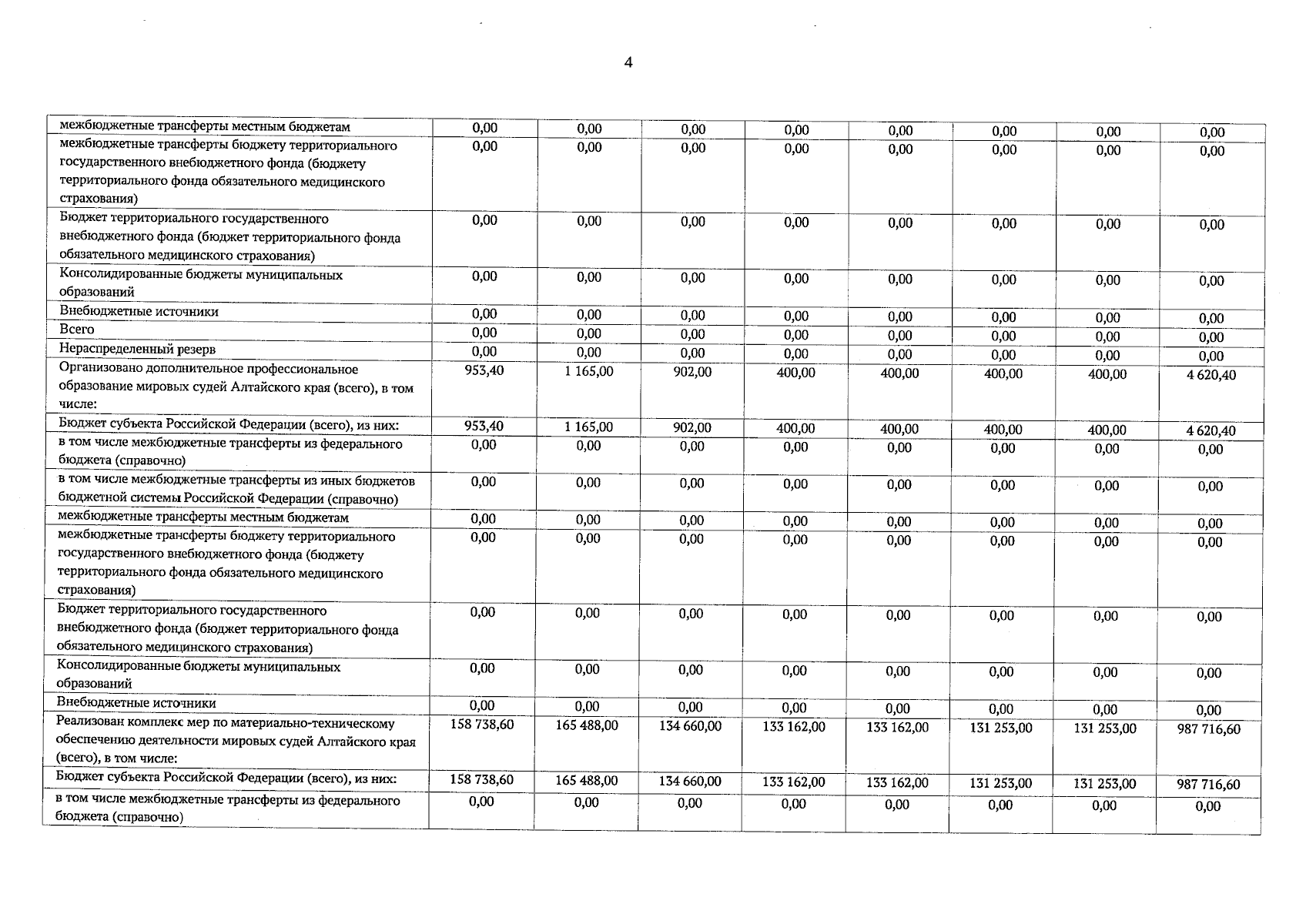 4

| межбюджетные трансферты местным бюджетам | 0,00 | 0,00 | 0,00 | 0,00 | 0,00 | 0,00 | 0,00 | 0,00 |
|---|---|---|---|---|---|---|---|---|
| межбюджетные трансферты бюджету территориального государственного внебюджетного фонда (бюджету территориального фонда обязательного медицинского страхования) | 0,00 | 0,00 | 0,00 | 0,00 | 0,00 | 0,00 | 0,00 | 0,00 |
| Бюджет территориального государственного внебюджетного фонда (бюджет территориального фонда обязательного медицинского страхования) | 0,00 | 0,00 | 0,00 | 0,00 | 0,00 | 0,00 | 0,00 | 0,00 |
| Консолидированные бюджеты муниципальных образований | 0,00 | 0,00 | 0,00 | 0,00 | 0,00 | 0,00 | 0,00 | 0,00 |
| Внебюджетные источники | 0,00 | 0,00 | 0,00 | 0,00 | 0,00 | 0,00 | 0,00 | 0,00 |
| Всего | 0,00 | 0,00 | 0,00 | 0,00 | 0,00 | 0,00 | 0,00 | 0,00 |
| Нераспределенный резерв | 0,00 | 0,00 | 0,00 | 0,00 | 0,00 | 0,00 | 0,00 | 0,00 |
| Организовано дополнительное профессиональное образование мировых судей Алтайского края (всего), в том числе: | 953,40 | 1 165,00 | 902,00 | 400,00 | 400,00 | 400,00 | 400,00 | 4 620,40 |
| Бюджет субъекта Российской Федерации (всего), из них: | 953,40 | 1 165,00 | 902,00 | 400,00 | 400,00 | 400,00 | 400,00 | 4 620,40 |
| в том числе межбюджетные трансферты из федерального бюджета (справочно) | 0,00 | 0,00 | 0,00 | 0,00 | 0,00 | 0,00 | 0,00 | 0,00 |
| в том числе межбюджетные трансферты из иных бюджетов бюджетной системы Российской Федерации (справочно) | 0,00 | 0,00 | 0,00 | 0,00 | 0,00 | 0,00 | 0,00 | 0,00 |
| межбюджетные трансферты местным бюджетам | 0,00 | 0,00 | 0,00 | 0,00 | 0,00 | 0,00 | 0,00 | 0,00 |
| межбюджетные трансферты бюджету территориального государственного внебюджетного фонда (бюджету территориального фонда обязательного медицинского страхования) | 0,00 | 0,00 | 0,00 | 0,00 | 0,00 | 0,00 | 0,00 | 0,00 |
| Бюджет территориального государственного внебюджетного фонда (бюджет территориального фонда обязательного медицинского страхования) | 0,00 | 0,00 | 0,00 | 0,00 | 0,00 | 0,00 | 0,00 | 0,00 |
| Консолидированные бюджеты муниципальных образований | 0,00 | 0,00 | 0,00 | 0,00 | 0,00 | 0,00 | 0,00 | 0,00 |
| Внебюджетные источники | 0,00 | 0,00 | 0,00 | 0,00 | 0,00 | 0,00 | 0,00 | 0,00 |
| Реализован комплекс мер по материально-техническому обеспечению деятельности мировых судей Алтайского края (всего), в том числе: | 158 738,60 | 165 488,00 | 134 660,00 | 133 162,00 | 133 162,00 | 131 253,00 | 131 253,00 | 987 716,60 |
| Бюджет субъекта Российской Федерации (всего), из них: | 158 738,60 | 165 488,00 | 134 660,00 | 133 162,00 | 133 162,00 | 131 253,00 | 131 253,00 | 987 716,60 |
| в том числе межбюджетные трансферты из федерального бюджета (справочно) | 0,00 | 0,00 | 0,00 | 0,00 | 0,00 | 0,00 | 0,00 | 0,00 |